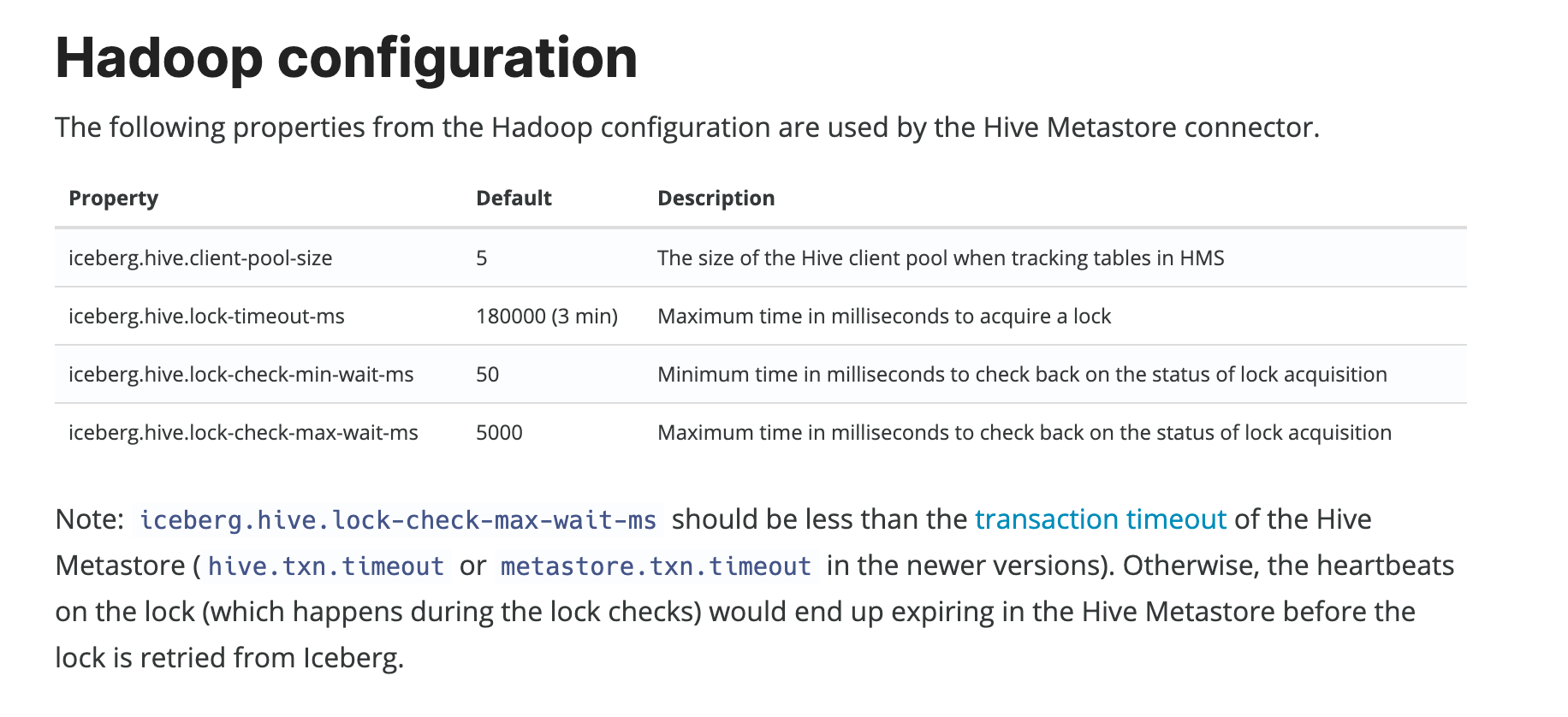 Hadoop configuration

The following properties from the Hadoop configuration are used by the Hive Metastore connector.

| Property | Default | Description |
|---|---|---|
| iceberg.hive.client-pool-size | 5 | The size of the Hive client pool when tracking tables in HMS |
| iceberg.hive.lock-timeout-ms | 180000 (3 min) | Maximum time in milliseconds to acquire a lock |
| iceberg.hive.lock-check-min-wait-ms | 50 | Minimum time in milliseconds to check back on the status of lock acquisition |
| iceberg.hive.lock-check-max-wait-ms | 5000 | Maximum time in milliseconds to check back on the status of lock acquisition |

Note: iceberg.hive.lock-check-max-wait-ms should be less than the transaction timeout of the Hive Metastore ( hive.txn.timeout or metastore.txn.timeout in the newer versions). Otherwise, the heartbeats on the lock (which happens during the lock checks) would end up expiring in the Hive Metastore before the lock is retried from Iceberg.